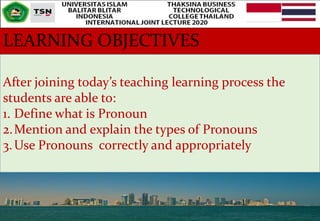 TSN

UNIVERSITAS ISLAM BALITAR BLITAR INDONESIA

THAKSINA BUSINESS TECHNOLOGICAL COLLEGE THAILAND

INTERNATIONAL JOINT LECTURE 2020

LEARNING OBJECTIVES

After joining today's teaching learning process the students are able to:
1. Define what is Pronoun
2. Mention and explain the types of Pronouns
3. Use Pronouns correctly and appropriately